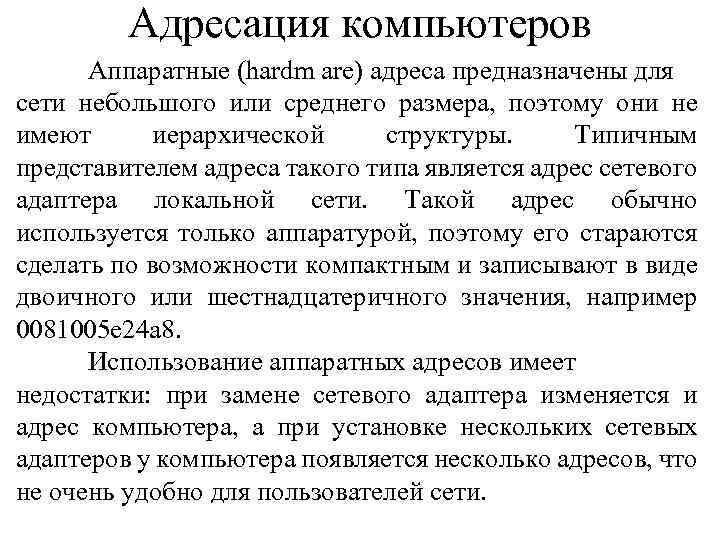 Адресация компьютеров

Аппаратные (hardm are) адреса предназначены для сети небольшого или среднего размера, поэтому они не имеют иерархической структуры. Типичным представителем адреса такого типа является адрес сетевого адаптера локальной сети. Такой адрес обычно используется только аппаратурой, поэтому его стараются сделать по возможности компактным и записывают в виде двоичного или шестнадцатеричного значения, например 0081005e24a8.

Использование аппаратных адресов имеет недостатки: при замене сетевого адаптера изменяется и адрес компьютера, а при установке нескольких сетевых адаптеров у компьютера появляется несколько адресов, что не очень удобно для пользователей сети.